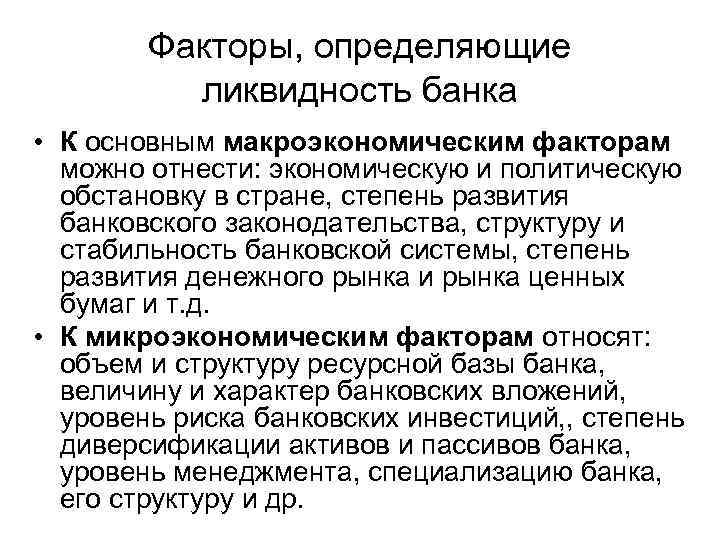 Факторы, определяющие ликвидность банка

• К основным макроэкономическим факторам можно отнести: экономическую и политическую обстановку в стране, степень развития банковского законодательства, структуру и стабильность банковской системы, степень развития денежного рынка и рынка ценных бумаг и т.д.
• К микроэкономическим факторам относят: объем и структуру ресурсной базы банка, величину и характер банковских вложений, уровень риска банковских инвестиций,, степень диверсификации активов и пассивов банка, уровень менеджмента, специализацию банка, его структуру и др.